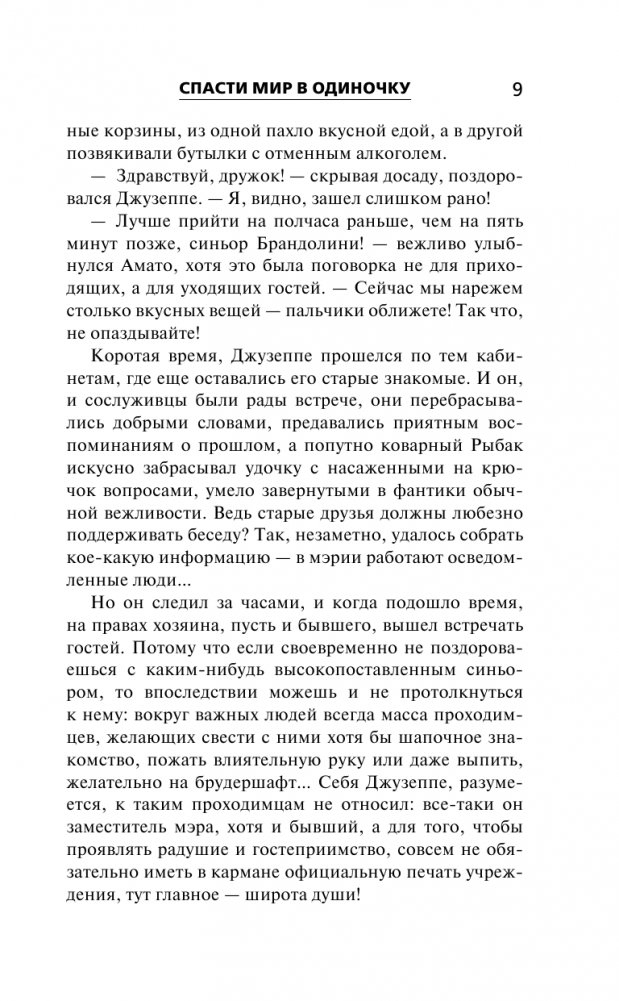 СПАСТИ МИР В ОДИНОЧКУ 9

ные корзины, из одной пахло вкусной едой, а в другой позвякивали бутылки с отменным алкоголем.

— Здравствуй, дружок! — скрывая досаду, поздоровался Джузеппе. — Я, видно, зашел слишком рано!

— Лучше прийти на полчаса раньше, чем на пять минут позже, синьор Брандолини! — вежливо улыбнулся Амато, хотя это была поговорка не для приходящих, а для уходящих гостей. — Сейчас мы нарежем столько вкусных вещей — пальчики оближете! Так что, не опаздывайте!

Коротая время, Джузеппе прошелся по тем кабинетам, где еще оставались его старые знакомые. И он, и сослуживцы были рады встрече, они перебрасывались добрыми словами, предавались приятным воспоминаниям о прошлом, а попутно коварный Рыбак искусно забрасывал удочку с насаженными на крючок вопросами, умело завернутыми в фантики обычной вежливости. Ведь старые друзья должны любезно поддерживать беседу? Так, незаметно, удалось собрать кое-какую информацию — в мэрии работают осведомленные люди...

Но он следил за часами, и когда подошло время, на правах хозяина, пусть и бывшего, вышел встречать гостей. Потому что если своевременно не поздороваешься с каким-нибудь высокопоставленным синьором, то впоследствии можешь и не протолкнуться к нему: вокруг важных людей всегда масса проходимцев, желающих свести с ними хотя бы шапочное знакомство, пожать влиятельную руку или даже выпить, желательно на брудершафт... Себя Джузеппе, разумеется, к таким проходимцам не относил: все-таки он заместитель мэра, хотя и бывший, а для того, чтобы проявлять радушие и гостеприимство, совсем не обязательно иметь в кармане официальную печать учреждения, тут главное — широта души!